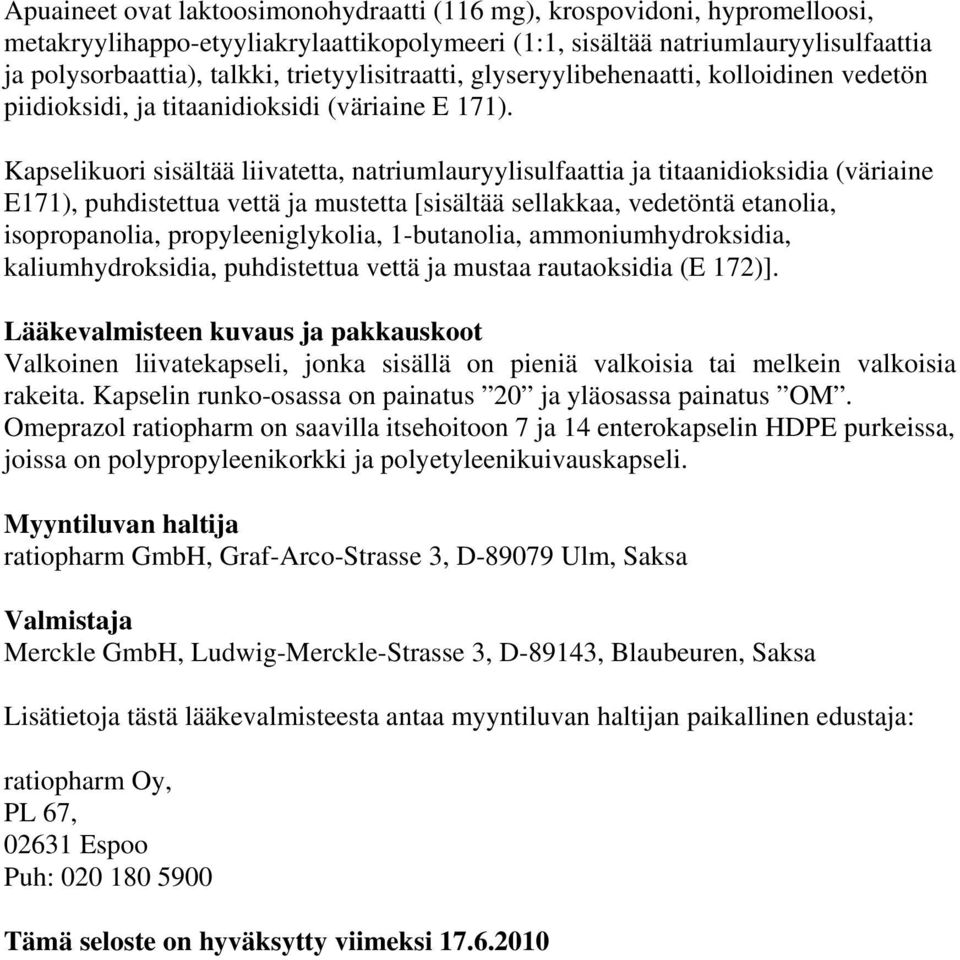 Apuaineet ovat laktoosimonohydraatti (116 mg), krospovidoni, hypromelloosi, metakryylihappo-etyyliakrylaattikopolymeeri (1:1, sisältää natriumlauryylisulfaattia ja polysorbaattia), talkki, trietyylisitraatti, glyseryylibehenaatti, kolloidinen vedetön piidioksidi, ja titaanidioksidi (väriaine E 171).

Kapselikuori sisältää liivatetta, natriumlauryylisulfaattia ja titaanidioksidia (väriaine E171), puhdistettua vettä ja mustetta [sisältää sellakkaa, vedetöntä etanolia, isopropanolia, propyleeniglykolia, 1-butanolia, ammoniumhydroksidia, kaliumhydroksidia, puhdistettua vettä ja mustaa rautaoksidia (E 172)].

Lääkevalmisteen kuvaus ja pakkauskoot
Valkoinen liivatekapseli, jonka sisällä on pieniä valkoisia tai melkein valkoisia rakeita. Kapselin runko-osassa on painatus ”20” ja yläosassa painatus ”OM”. Omeprazol ratiopharm on saavilla itsehoitoon 7 ja 14 enterokapselin HDPE purkeissa, joissa on polypropyleenikorkki ja polyetyleenikuivauskapseli.

Myyntiluvan haltija
ratiopharm GmbH, Graf-Arco-Strasse 3, D-89079 Ulm, Saksa

Valmistaja
Merckle GmbH, Ludwig-Merckle-Strasse 3, D-89143, Blaubeuren, Saksa

Lisätietoja tästä lääkevalmisteesta antaa myyntiluvan haltijan paikallinen edustaja:

ratiopharm Oy,
PL 67,
02631 Espoo
Puh: 020 180 5900

Tämä seloste on hyväksytty viimeksi 17.6.2010